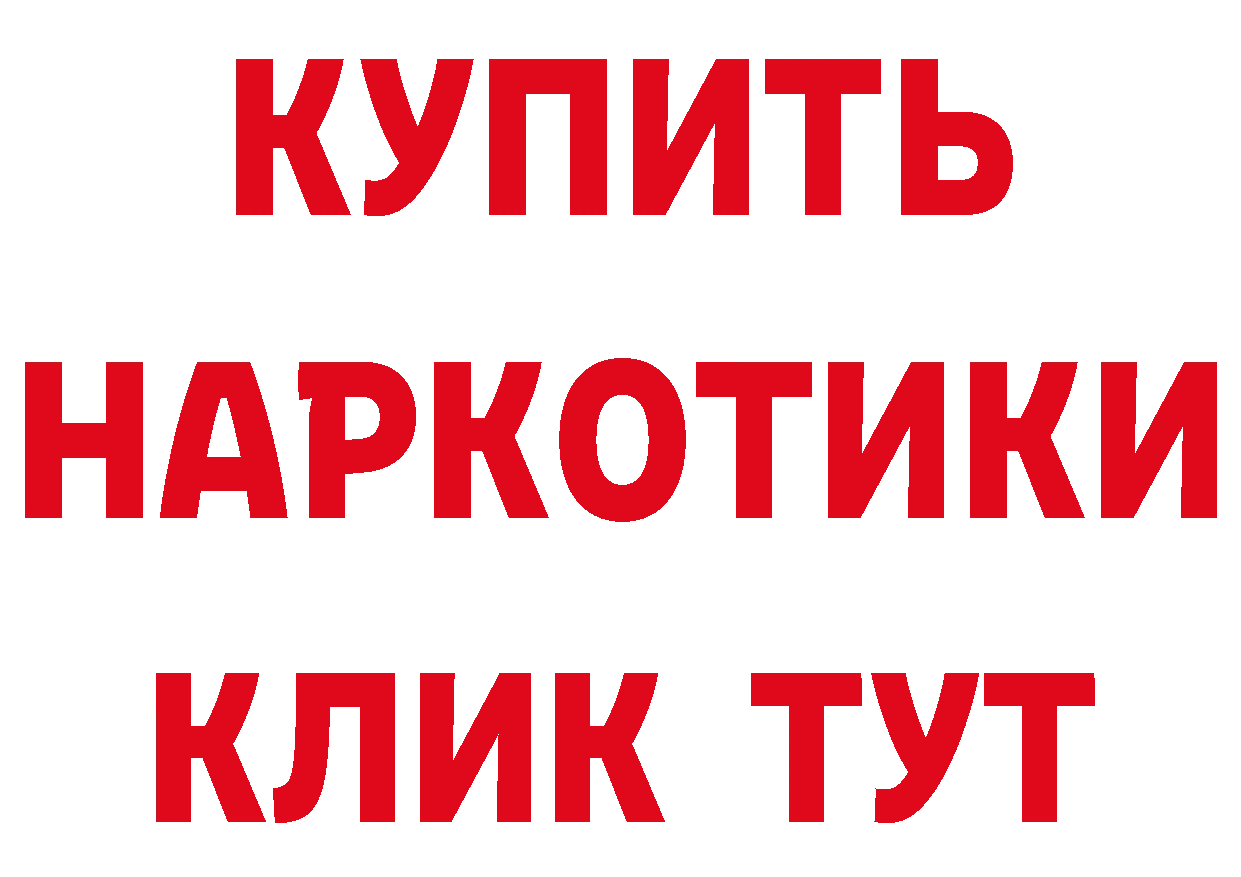 КУПИТЬ
НАРКОТИКИ
КЛИК ТУТ